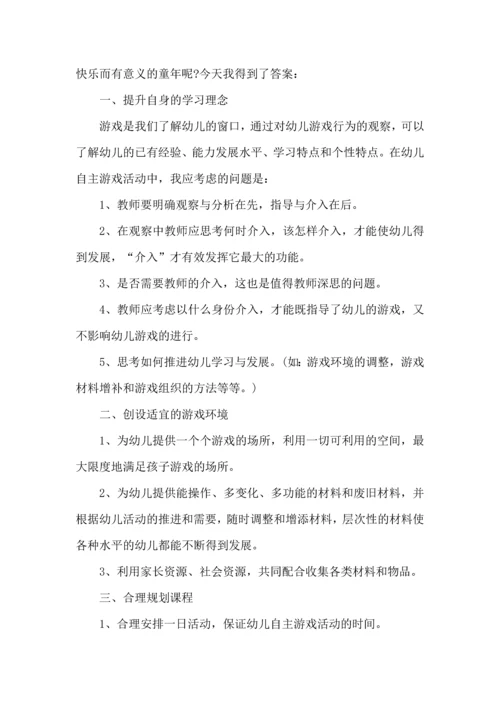 快乐而有意义的童年呢?今天我得到了答案：

一、提升自身的学习理念

游戏是我们了解幼儿的窗口，通过对幼儿游戏行为的观察，可以了解幼儿的已有经验、能力发展水平、学习特点和个性特点。在幼儿自主游戏活动中，我应考虑的问题是：

1、教师要明确观察与分析在先，指导与介入在后。

2、在观察中教师应思考何时介入，该怎样介入，才能使幼儿得到发展，“介入”才有效发挥它最大的功能。

3、是否需要教师的介入，这也是值得教师深思的问题。

4、教师应考虑以什么身份介入，才能既指导了幼儿的游戏，又不影响幼儿游戏的进行。

5、思考如何推进幼儿学习与发展。(如：游戏环境的调整，游戏材料增补和游戏组织的方法等等。)

二、创设适宜的游戏环境

1、为幼儿提供一个个游戏的场所，利用一切可利用的空间，最大限度地满足孩子游戏的场所。

2、为幼儿提供能操作、多变化、多功能的材料和废旧材料，并根据幼儿活动的推进和需要，随时调整和增添材料，层次性的材料使各种水平的幼儿都能不断得到发展。

3、利用家长资源、社会资源，共同配合收集各类材料和物品。

三、合理规划课程

1、合理安排一日活动，保证幼儿自主游戏活动的时间。